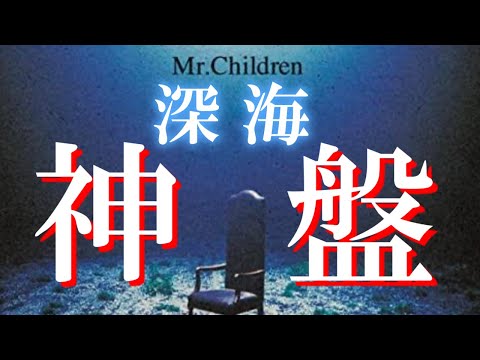 Mr.Children
深海
神盤